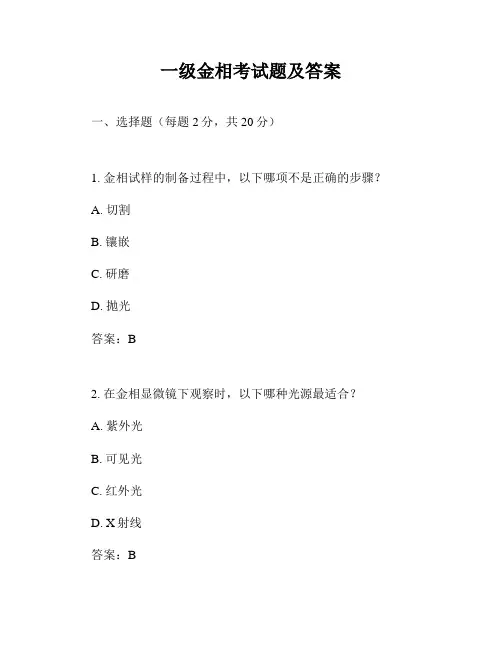 一级金相考试题及答案

一、选择题（每题 2 分，共 20 分）

1. 金相试样的制备过程中，以下哪项不是正确的步骤？

A. 切割

B. 镶嵌

C. 研磨

D. 抛光

答案：B

2. 在金相显微镜下观察时，以下哪种光源最适合？

A. 紫外光

B. 可见光

C. 红外光

D. X 射线

答案：B